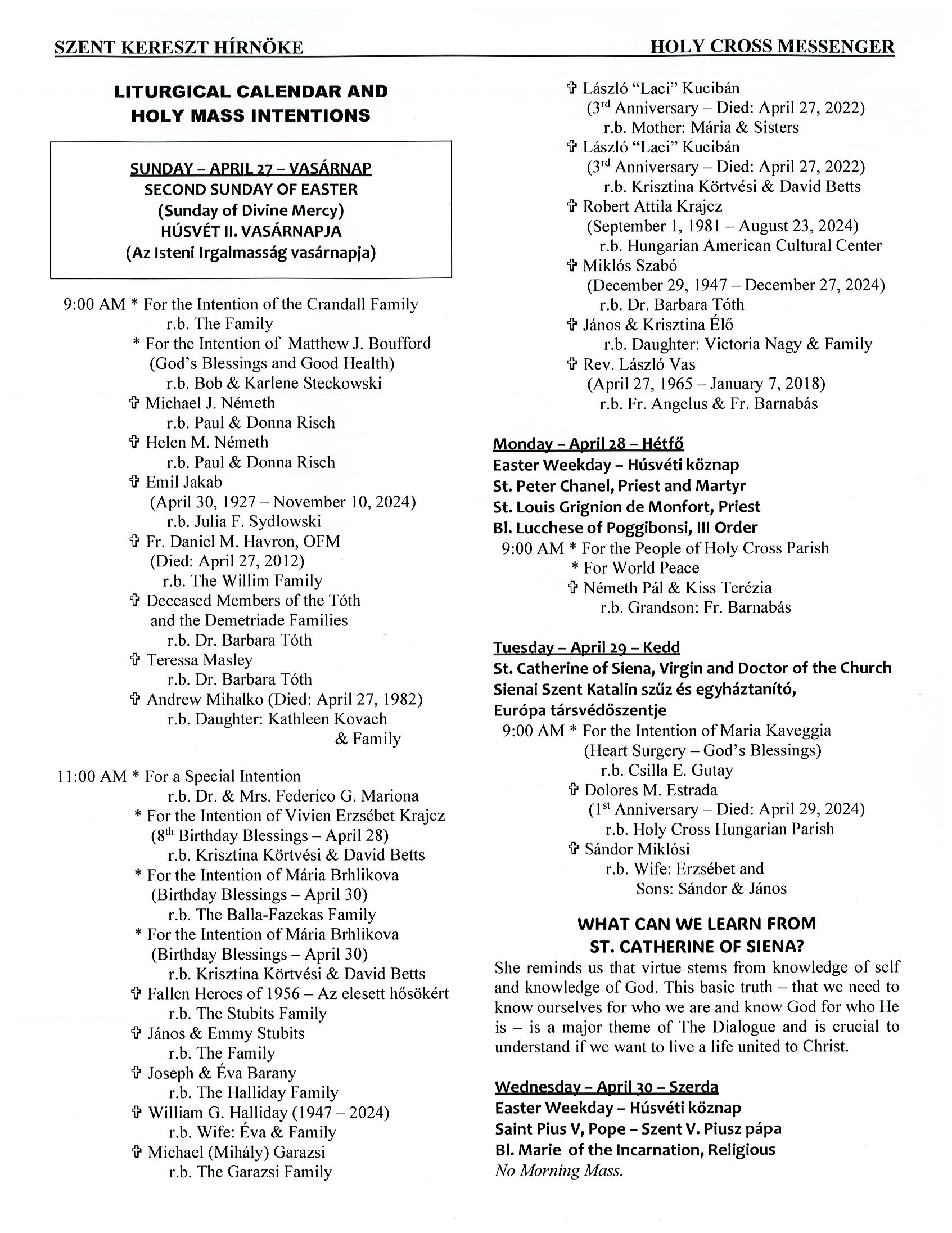 SZENT KERESZT HÍRNÖKE HOLY CROSS MESSENGER

LITURGICAL CALENDAR AND HOLY MASS INTENTIONS

SUNDAY – APRIL 27 – VASÁRNAP
SECOND SUNDAY OF EASTER
(Sunday of Divine Mercy)
HÚSVÉT II. VASÁRNAPJA
(Az Isteni Irgalmasság vasárnapja)

9:00 AM * For the Intention of the Crandall Family
r.b. The Family
* For the Intention of Matthew J. Boufford
(God's Blessings and Good Health)
r.b. Bob & Karlene Steckowski
✞ Michael J. Németh
r.b. Paul & Donna Risch
✞ Helen M. Németh
r.b. Paul & Donna Risch
✞ Emil Jakab
(April 30, 1927 – November 10, 2024)
r.b. Julia F. Sydlowski
✞ Fr. Daniel M. Havron, OFM
(Died: April 27, 2012)
r.b. The Willim Family
✞ Deceased Members of the Tóth and the Demetriade Families
r.b. Dr. Barbara Tóth
✞ Teressa Masley
r.b. Dr. Barbara Tóth
✞ Andrew Mihalko (Died: April 27, 1982)
r.b. Daughter: Kathleen Kovach & Family

11:00 AM * For a Special Intention
r.b. Dr. & Mrs. Federico G. Mariona
* For the Intention of Vivien Erzsébet Krajcz
($8^{th}$ Birthday Blessings – April 28)
r.b. Krisztina Körtvési & David Betts
* For the Intention of Mária Brhlikova
(Birthday Blessings – April 30)
r.b. The Balla-Fazekas Family
* For the Intention of Mária Brhlikova
(Birthday Blessings – April 30)
r.b. Krisztina Körtvési & David Betts
✞ Fallen Heroes of 1956 – Az elesett hősökért
r.b. The Stubits Family
✞ János & Emmy Stubits
r.b. The Family
✞ Joseph & Éva Barany
r.b. The Halliday Family
✞ William G. Halliday (1947 – 2024)
r.b. Wife: Éva & Family
✞ Michael (Mihály) Garazsi
r.b. The Garazsi Family

✞ László "Laci" Kucibán
($3^{rd}$ Anniversary – Died: April 27, 2022)
r.b. Mother: Mária & Sisters
✞ László "Laci" Kucibán
($3^{rd}$ Anniversary – Died: April 27, 2022)
r.b. Krisztina Körtvési & David Betts
✞ Robert Attila Krajcz
(September 1, 1981 – August 23, 2024)
r.b. Hungarian American Cultural Center
✞ Miklós Szabó
(December 29, 1947 – December 27, 2024)
r.b. Dr. Barbara Tóth
✞ János & Krisztina Élő
r.b. Daughter: Victoria Nagy & Family
✞ Rev. László Vas
(April 27, 1965 – January 7, 2018)
r.b. Fr. Angelus & Fr. Barnabás

Monday – April 28 – Hétfő
Easter Weekday – Húsvéti köznap
St. Peter Chanel, Priest and Martyr
St. Louis Grignion de Monfort, Priest
Bl. Lucchese of Poggibonsi, III Order
9:00 AM * For the People of Holy Cross Parish
* For World Peace
✞ Németh Pál & Kiss Terézia
r.b. Grandson: Fr. Barnabás

Tuesday – April 29 – Kedd
St. Catherine of Siena, Virgin and Doctor of the Church
Sienai Szent Katalin szűz és egyháztanító, Európa társvédőszentje
9:00 AM * For the Intention of Maria Kaveggia
(Heart Surgery – God's Blessings)
r.b. Csilla E. Gutay
✞ Dolores M. Estrada
($1^{st}$ Anniversary – Died: April 29, 2024)
r.b. Holy Cross Hungarian Parish
✞ Sándor Miklósi
r.b. Wife: Erzsébet and Sons: Sándor & János

WHAT CAN WE LEARN FROM ST. CATHERINE OF SIENA?
She reminds us that virtue stems from knowledge of self and knowledge of God. This basic truth – that we need to know ourselves for who we are and know God for who He is – is a major theme of The Dialogue and is crucial to understand if we want to live a life united to Christ.

Wednesday – April 30 – Szerda
Easter Weekday – Húsvéti köznap
Saint Pius V, Pope – Szent V. Piusz pápa
Bl. Marie of the Incarnation, Religious
No Morning Mass.